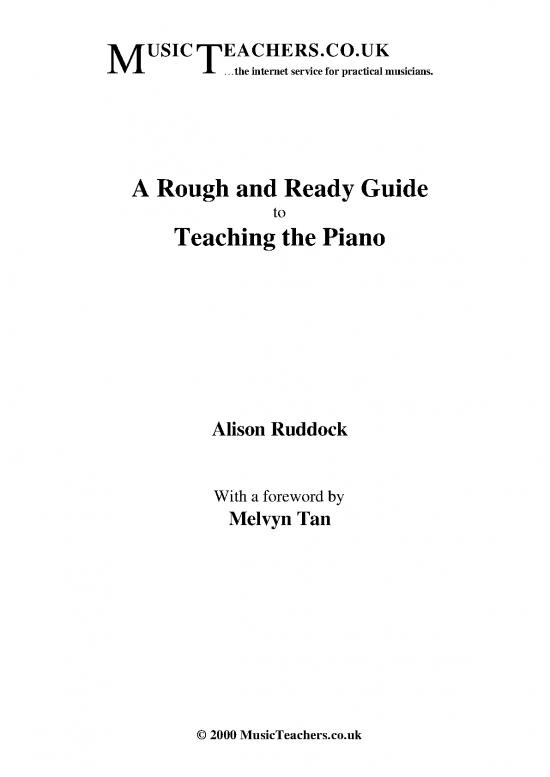 MUSICTEACHERS.CO.UK
…the internet service for practical musicians.

A Rough and Ready Guide
to
Teaching the Piano

Alison Ruddock

With a foreword by
Melvyn Tan

© 2000 MusicTeachers.co.uk